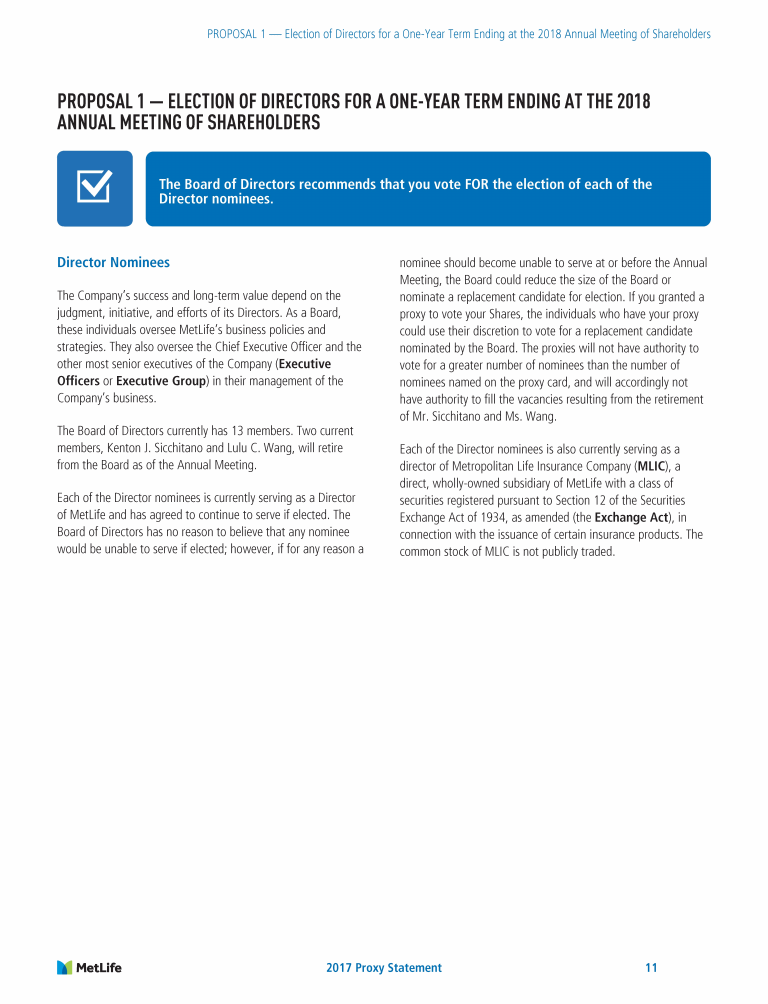 PROPOSAL 1 — Election of Directors for a One-Year Term Ending at the 2018 Annual Meeting of Shareholders

PROPOSAL 1 — ELECTION OF DIRECTORS FOR A ONE-YEAR TERM ENDING AT THE 2018 ANNUAL MEETING OF SHAREHOLDERS

The Board of Directors recommends that you vote FOR the election of each of the Director nominees.

Director Nominees

The Company's success and long-term value depend on the judgment, initiative, and efforts of its Directors. As a Board, these individuals oversee MetLife's business policies and strategies. They also oversee the Chief Executive Officer and the other most senior executives of the Company (Executive Officers or Executive Group) in their management of the Company's business.

The Board of Directors currently has 13 members. Two current members, Kenton J. Sicchitano and Lulu C. Wang, will retire from the Board as of the Annual Meeting.

Each of the Director nominees is currently serving as a Director of MetLife and has agreed to continue to serve if elected. The Board of Directors has no reason to believe that any nominee would be unable to serve if elected; however, if for any reason a nominee should become unable to serve at or before the Annual Meeting, the Board could reduce the size of the Board or nominate a replacement candidate for election. If you granted a proxy to vote your Shares, the individuals who have your proxy could use their discretion to vote for a replacement candidate nominated by the Board. The proxies will not have authority to vote for a greater number of nominees than the number of nominees named on the proxy card, and will accordingly not have authority to fill the vacancies resulting from the retirement of Mr. Sicchitano and Ms. Wang.

Each of the Director nominees is also currently serving as a director of Metropolitan Life Insurance Company (MLIC), a direct, wholly-owned subsidiary of MetLife with a class of securities registered pursuant to Section 12 of the Securities Exchange Act of 1934, as amended (the Exchange Act), in connection with the issuance of certain insurance products. The common stock of MLIC is not publicly traded.

MetLife

2017 Proxy Statement

11